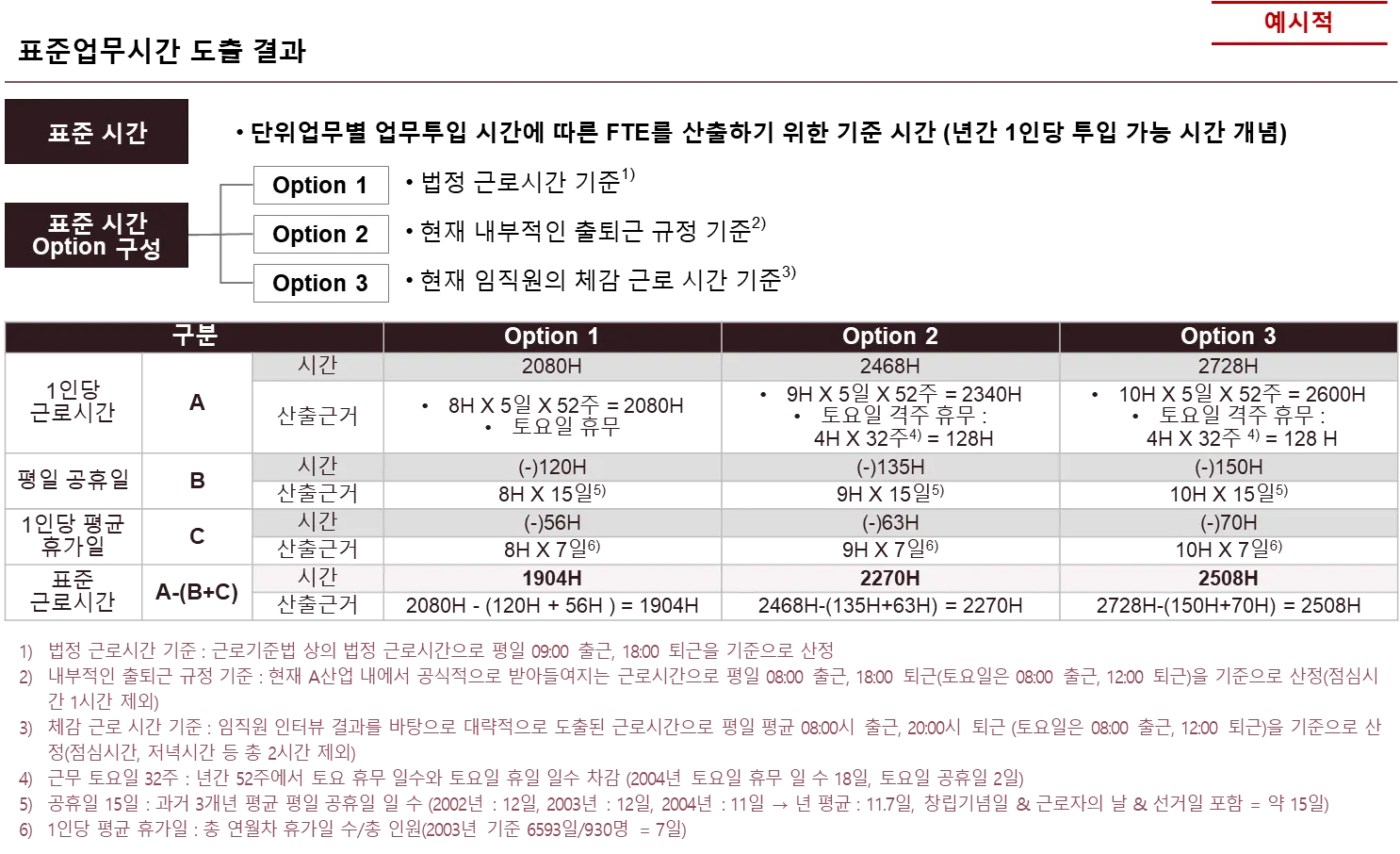 예시적

표준업무시간 도출 결과

표준 시간

• 단위업무별 업무투입 시간에 따른 FTE를 산출하기 위한 기준 시간 (년간 1인당 투입 가능 시간 개념)

표준 시간 Option 구성

Option 1
• 법정 근로시간 기준$^{1)}$

Option 2
• 현재 내부적인 출퇴근 규정 기준$^{2)}$

Option 3
• 현재 임직원의 체감 근로 시간 기준$^{3)}$

| 구분 | | | Option 1 | Option 2 | Option 3 |
|---|---|---|---|---|---|
| 1인당 근로시간 | A | 시간 | 2080H | 2468H | 2728H |
| | | 산출근거 | • 8H X 5일 X 52주 = 2080H • 토요일 휴무 | • 9H X 5일 X 52주 = 2340H • 토요일 격주 휴무 : 4H X 32주$^{4)}$ = 128H | • 10H X 5일 X 52주 = 2600H • 토요일 격주 휴무 : 4H X 32주 $^{4)}$ = 128 H |
| 평일 공휴일 | B | 시간 | (-)120H | (-)135H | (-)150H |
| | | 산출근거 | 8H X 15일$^{5)}$ | 9H X 15일$^{5)}$ | 10H X 15일$^{5)}$ |
| 1인당 평균 휴가일 | C | 시간 | (-)56H | (-)63H | (-)70H |
| | | 산출근거 | 8H X 7일$^{6)}$ | 9H X 7일$^{6)}$ | 10H X 7일$^{6)}$ |
| 표준 근로시간 | A-(B+C) | 시간 | 1904H | 2270H | 2508H |
| | | 산출근거 | 2080H - (120H + 56H ) = 1904H | 2468H-(135H+63H) = 2270H | 2728H-(150H+70H) = 2508H |

1) 법정 근로시간 기준 : 근로기준법 상의 법정 근로시간으로 평일 09:00 출근, 18:00 퇴근을 기준으로 산정
2) 내부적인 출퇴근 규정 기준 : 현재 A산업 내에서 공식적으로 받아들여지는 근로시간으로 평일 08:00 출근, 18:00 퇴근(토요일은 08:00 출근, 12:00 퇴근)을 기준으로 산정(점심시간 1시간 제외)
3) 체감 근로 시간 기준 : 임직원 인터뷰 결과를 바탕으로 대략적으로 도출된 근로시간으로 평일 평균 08:00시 출근, 20:00시 퇴근 (토요일은 08:00 출근, 12:00 퇴근)을 기준으로 산정(점심시간, 저녁시간 등 총 2시간 제외)
4) 근무 토요일 32주 : 년간 52주에서 토요 휴무 일수와 토요일 휴일 일수 차감 (2004년 토요일 휴무 일 수 18일, 토요일 공휴일 2일)
5) 공휴일 15일 : 과거 3개년 평균 평일 공휴일 일 수 (2002년 : 12일, 2003년 : 12일, 2004년 : 11일 → 년 평균 : 11.7일, 창립기념일 & 근로자의 날 & 선거일 포함 = 약 15일)
6) 1인당 평균 휴가일 : 총 연월차 휴가일 수/총 인원(2003년 기준 6593일/930명 = 7일)